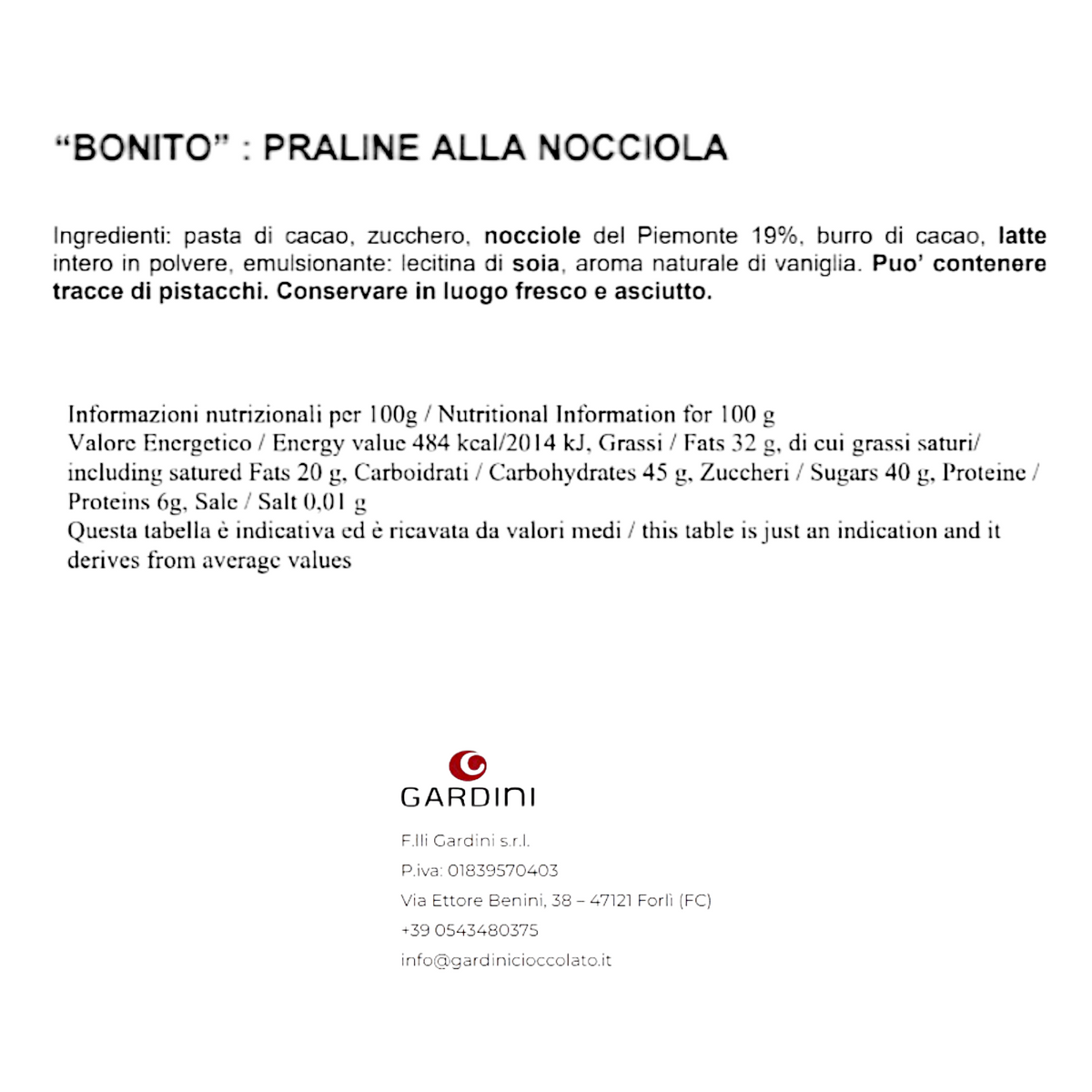 “BONITO” : PRALINE ALLA NOCCIOLA

Ingredienti: pasta di cacao, zucchero, nocciole del Piemonte 19%, burro di cacao, latte intero in polvere, emulsionante: lecitina di soia, aroma naturale di vaniglia. Puo’ contenere tracce di pistacchi. Conservare in luogo fresco e asciutto.

Informazioni nutrizionali per 100g / Nutritional Information for 100 g
Valore Energetico / Energy value 484 kcal/2014 kJ, Grassi / Fats 32 g, di cui grassi saturi/ including satured Fats 20 g, Carboidrati / Carbohydrates 45 g, Zuccheri / Sugars 40 g, Proteine / Proteins 6g, Sale / Salt 0,01 g
Questa tabella è indicativa ed è ricavata da valori medi / this table is just an indication and it derives from average values

GARDINI

F.lli Gardini s.r.l.
P.iva: 01839570403
Via Ettore Benini, 38 – 47121 Forlì (FC)
+39 0543480375
info@gardinicioccolato.it